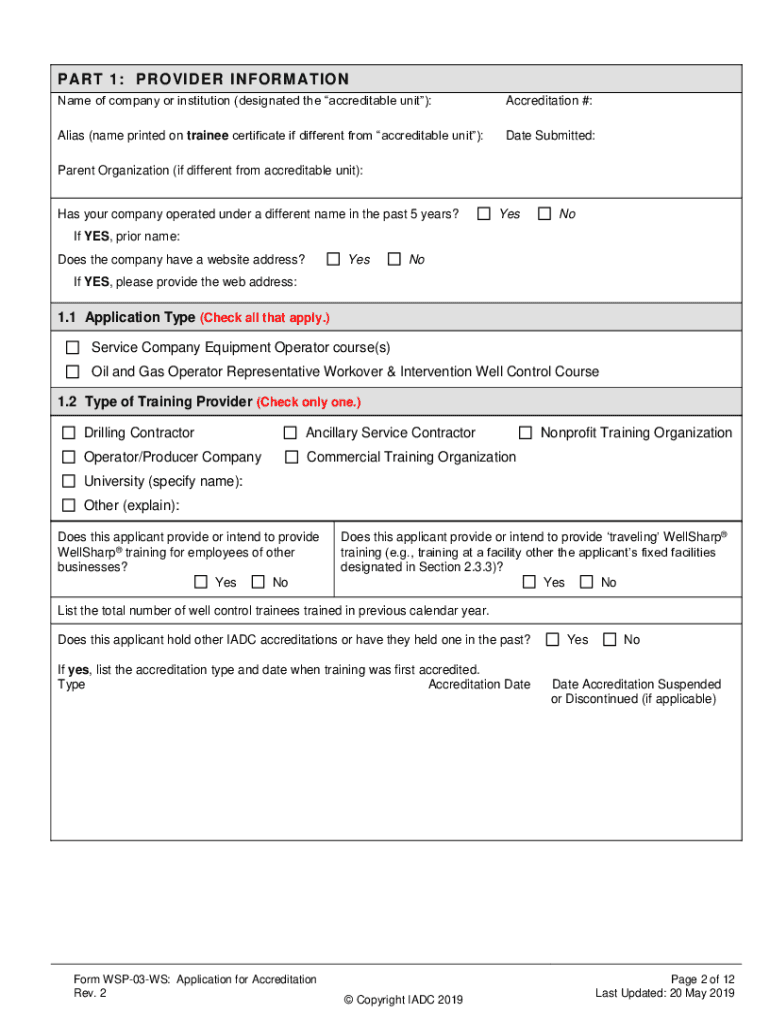 PART 1: PROVIDER INFORMATION

Name of company or institution (designated the "accreditable unit"):

Accreditation #:

Alias (name printed on trainee certificate if different from "accreditable unit"):

Date Submitted:

Parent Organization (if different from accreditable unit):

Has your company operated under a different name in the past 5 years? ☐ Yes ☐ No

If YES, prior name:

Does the company have a website address? ☐ Yes ☐ No

If YES, please provide the web address:

1.1 Application Type (Check all that apply.)

☐ Service Company Equipment Operator course(s)

☐ Oil and Gas Operator Representative Workover & Intervention Well Control Course

1.2 Type of Training Provider (Check only one.)

☐ Drilling Contractor ☐ Ancillary Service Contractor ☐ Nonprofit Training Organization

☐ Operator/Producer Company ☐ Commercial Training Organization

☐ University (specify name):

☐ Other (explain):

Does this applicant provide or intend to provide WellSharp® training for employees of other businesses? ☐ Yes ☐ No

Does this applicant provide or intend to provide 'traveling' WellSharp® training (e.g., training at a facility other the applicant's fixed facilities designated in Section 2.3.3)? ☐ Yes ☐ No

List the total number of well control trainees trained in previous calendar year.

Does this applicant hold other IADC accreditations or have they held one in the past? ☐ Yes ☐ No

If yes, list the accreditation type and date when training was first accredited.

Type

Accreditation Date

Date Accreditation Suspended or Discontinued (if applicable)

Form WSP-03-WS: Application for Accreditation
Rev. 2

© Copyright IADC 2019

Page 2 of 12
Last Updated: 20 May 2019